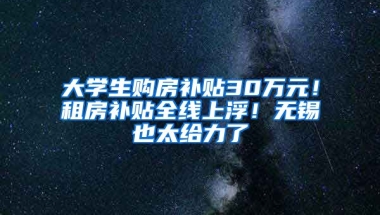 大学生购房补贴30万元！租房补贴全线上浮！无锡也太给力了